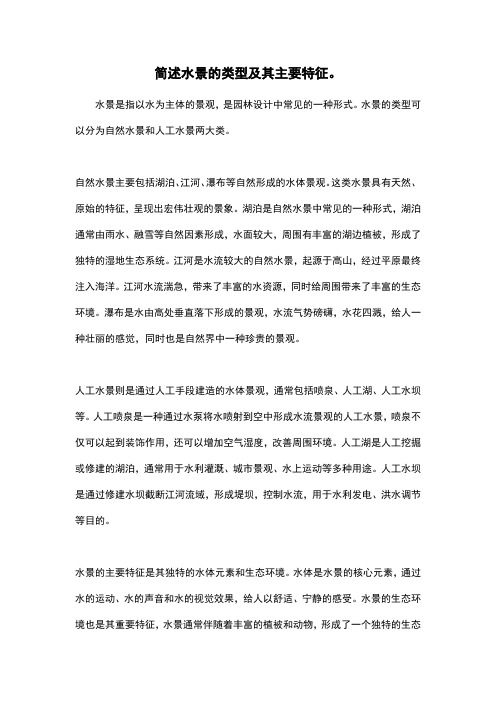 简述水景的类型及其主要特征。

水景是指以水为主体的景观，是园林设计中常见的一种形式。水景的类型可以分为自然水景和人工水景两大类。

自然水景主要包括湖泊、江河、瀑布等自然形成的水体景观。这类水景具有天然、原始的特征，呈现出宏伟壮观的景象。湖泊是自然水景中常见的一种形式，湖泊通常由雨水、融雪等自然因素形成，水面较大，周围有丰富的湖边植被，形成了独特的湿地生态系统。江河是水流较大的自然水景，起源于高山，经过平原最终注入海洋。江河水流湍急，带来了丰富的水资源，同时给周围带来了丰富的生态环境。瀑布是水由高处垂直落下形成的景观，水流气势磅礴，水花四溅，给人一种壮丽的感觉，同时也是自然界中一种珍贵的景观。

人工水景则是通过人工手段建造的水体景观，通常包括喷泉、人工湖、人工水坝等。人工喷泉是一种通过水泵将水喷射到空中形成水流景观的人工水景，喷泉不仅可以起到装饰作用，还可以增加空气湿度，改善周围环境。人工湖是人工挖掘或修建的湖泊，通常用于水利灌溉、城市景观、水上运动等多种用途。人工水坝是通过修建水坝截断江河流域，形成堤坝，控制水流，用于水利发电、洪水调节等目的。

水景的主要特征是其独特的水体元素和生态环境。水体是水景的核心元素，通过水的运动、水的声音和水的视觉效果，给人以舒适、宁静的感受。水景的生态环境也是其重要特征，水景通常伴随着丰富的植被和动物，形成了一个独特的生态